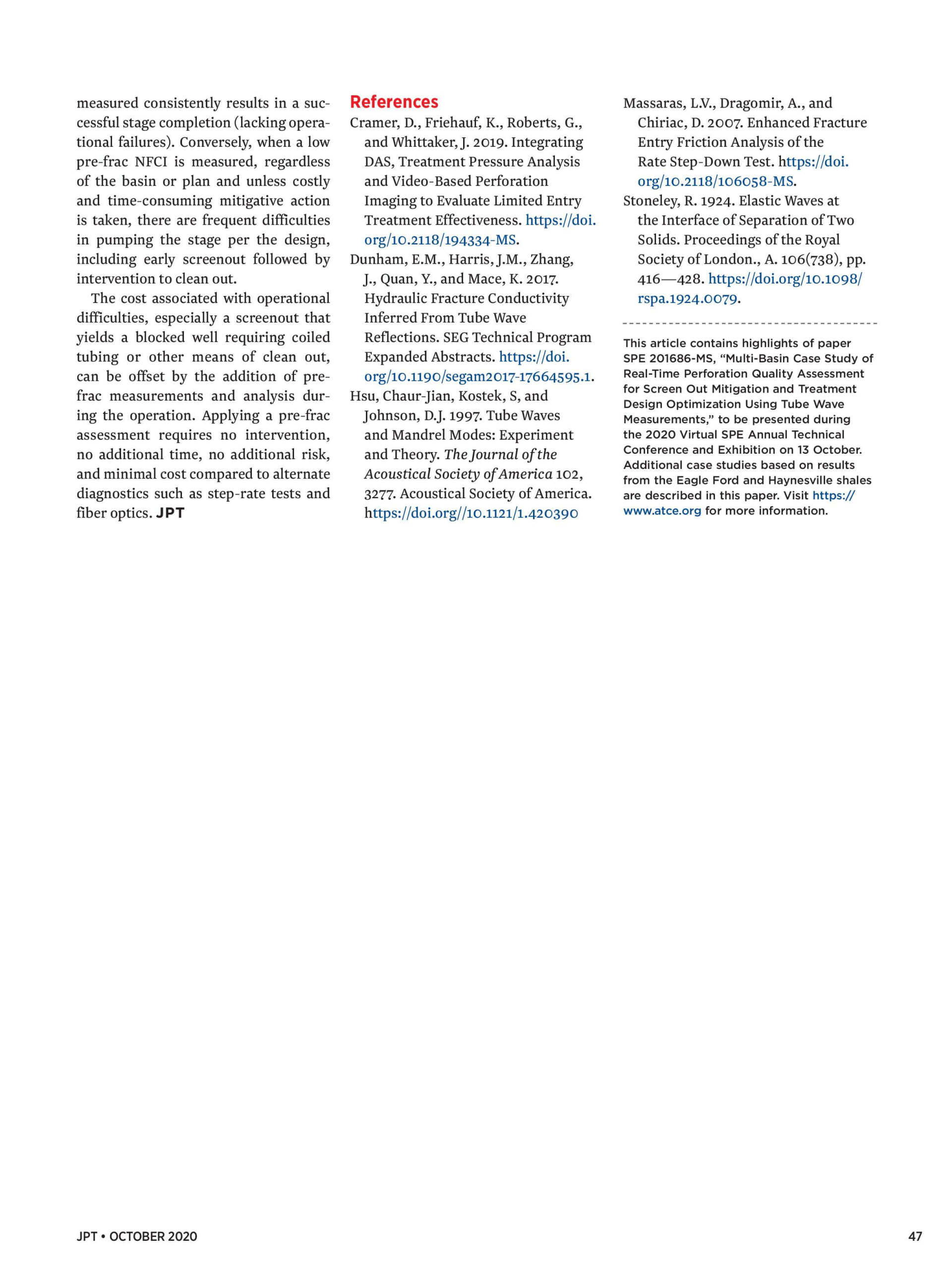 measured consistently results in a successful stage completion (lacking operational failures). Conversely, when a low pre-frac NFCI is measured, regardless of the basin or plan and unless costly and time-consuming mitigative action is taken, there are frequent difficulties in pumping the stage per the design, including early screenout followed by intervention to clean out.

The cost associated with operational difficulties, especially a screenout that yields a blocked well requiring coiled tubing or other means of clean out, can be offset by the addition of pre-frac measurements and analysis during the operation. Applying a pre-frac assessment requires no intervention, no additional time, no additional risk, and minimal cost compared to alternate diagnostics such as step-rate tests and fiber optics. JPT

References
Cramer, D., Friehauf, K., Roberts, G., and Whittaker, J. 2019. Integrating DAS, Treatment Pressure Analysis and Video-Based Perforation Imaging to Evaluate Limited Entry Treatment Effectiveness. https://doi.org/10.2118/194334-MS.
Dunham, E.M., Harris, J.M., Zhang, J., Quan, Y., and Mace, K. 2017. Hydraulic Fracture Conductivity Inferred From Tube Wave Reflections. SEG Technical Program Expanded Abstracts. https://doi.org/10.1190/segam2017-17664595.1.
Hsu, Chaur-Jian, Kostek, S, and Johnson, D.J. 1997. Tube Waves and Mandrel Modes: Experiment and Theory. The Journal of the Acoustical Society of America 102, 3277. Acoustical Society of America. https://doi.org//10.1121/1.420390
Massaras, L.V., Dragomir, A., and Chiriac, D. 2007. Enhanced Fracture Entry Friction Analysis of the Rate Step-Down Test. https://doi.org/10.2118/106058-MS.
Stoneley, R. 1924. Elastic Waves at the Interface of Separation of Two Solids. Proceedings of the Royal Society of London., A. 106(738), pp. 416—428. https://doi.org/10.1098/rspa.1924.0079.

This article contains highlights of paper SPE 201686-MS, “Multi-Basin Case Study of Real-Time Perforation Quality Assessment for Screen Out Mitigation and Treatment Design Optimization Using Tube Wave Measurements,” to be presented during the 2020 Virtual SPE Annual Technical Conference and Exhibition on 13 October. Additional case studies based on results from the Eagle Ford and Haynesville shales are described in this paper. Visit https://www.atce.org for more information.

JPT • OCTOBER 2020

47